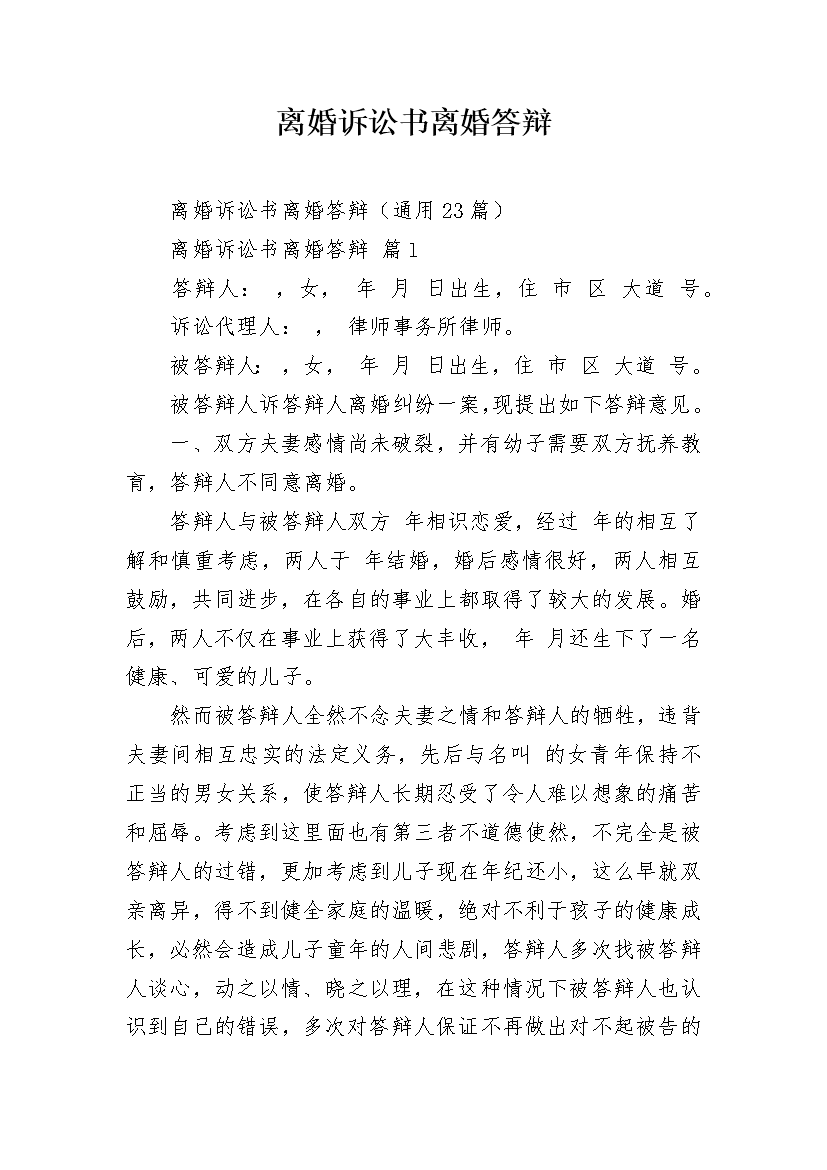 离婚诉讼书离婚答辩

离婚诉讼书离婚答辩（通用23篇）

离婚诉讼书离婚答辩 篇1

答辩人： ，女， 年 月 日出生，住 市 区 大道 号。

诉讼代理人： ， 律师事务所律师。

被答辩人： ，女， 年 月 日出生，住 市 区 大道 号。

被答辩人诉答辩人离婚纠纷一案，现提出如下答辩意见。

一、双方夫妻感情尚未破裂，并有幼子需要双方抚养教育，答辩人不同意离婚。

答辩人与被答辩人双方 年相识恋爱，经过 年的相互了解和慎重考虑，两人于 年结婚，婚后感情很好，两人相互鼓励，共同进步，在各自的事业上都取得了较大的发展。婚后，两人不仅在事业上获得了大丰收， 年 月还生下了一名健康、可爱的儿子。

然而被答辩人全然不念夫妻之情和答辩人的牺牲，违背夫妻间相互忠实的法定义务，先后与名叫 的女青年保持不正当的男女关系，使答辩人长期忍受了令人难以想象的痛苦和屈辱。考虑到这里面也有第三者不道德使然，不完全是被答辩人的过错，更加考虑到儿子现在年纪还小，这么早就双亲离异，得不到健全家庭的温暖，绝对不利于孩子的健康成长，必然会造成儿子童年的人间悲剧，答辩人多次找被答辩人谈心，动之以情、晓之以理，在这种情况下被答辩人也认识到自己的错误，多次对答辩人保证不再做出对不起被告的